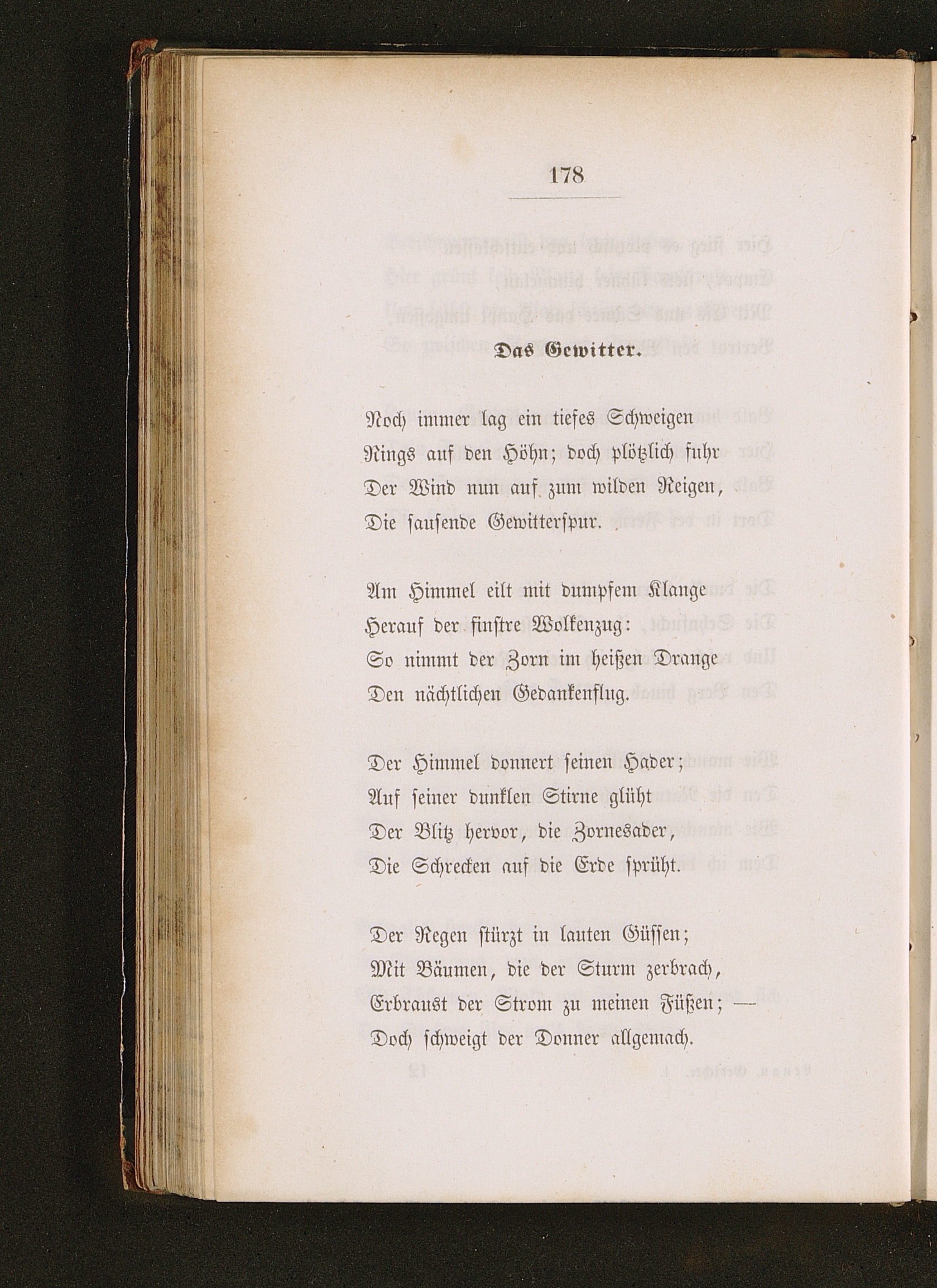 178

Das Gewitter.

Noch immer lag ein tiefes Schweigen
Rings auf den Höhn; doch plötzlich fuhr
Der Wind nun auf zum wilden Reigen,
Die sausende Gewitterspur.

Am Himmel eilt mit dumpfem Klange
Herauf der finstre Wolkenzug:
So nimmt der Zorn im heißen Drange
Den nächtlichen Gedankenflug.

Der Himmel donnert seinen Hader;
Auf seiner dunklen Stirne glüht
Der Blitz hervor, die Zornesader,
Die Schrecken auf die Erde sprüht.

Der Regen stürzt in lauten Güssen;
Mit Bäumen, die der Sturm zerbrach,
Erbraust der Strom zu meinen Füßen; —
Doch schweigt der Donner allgemach.